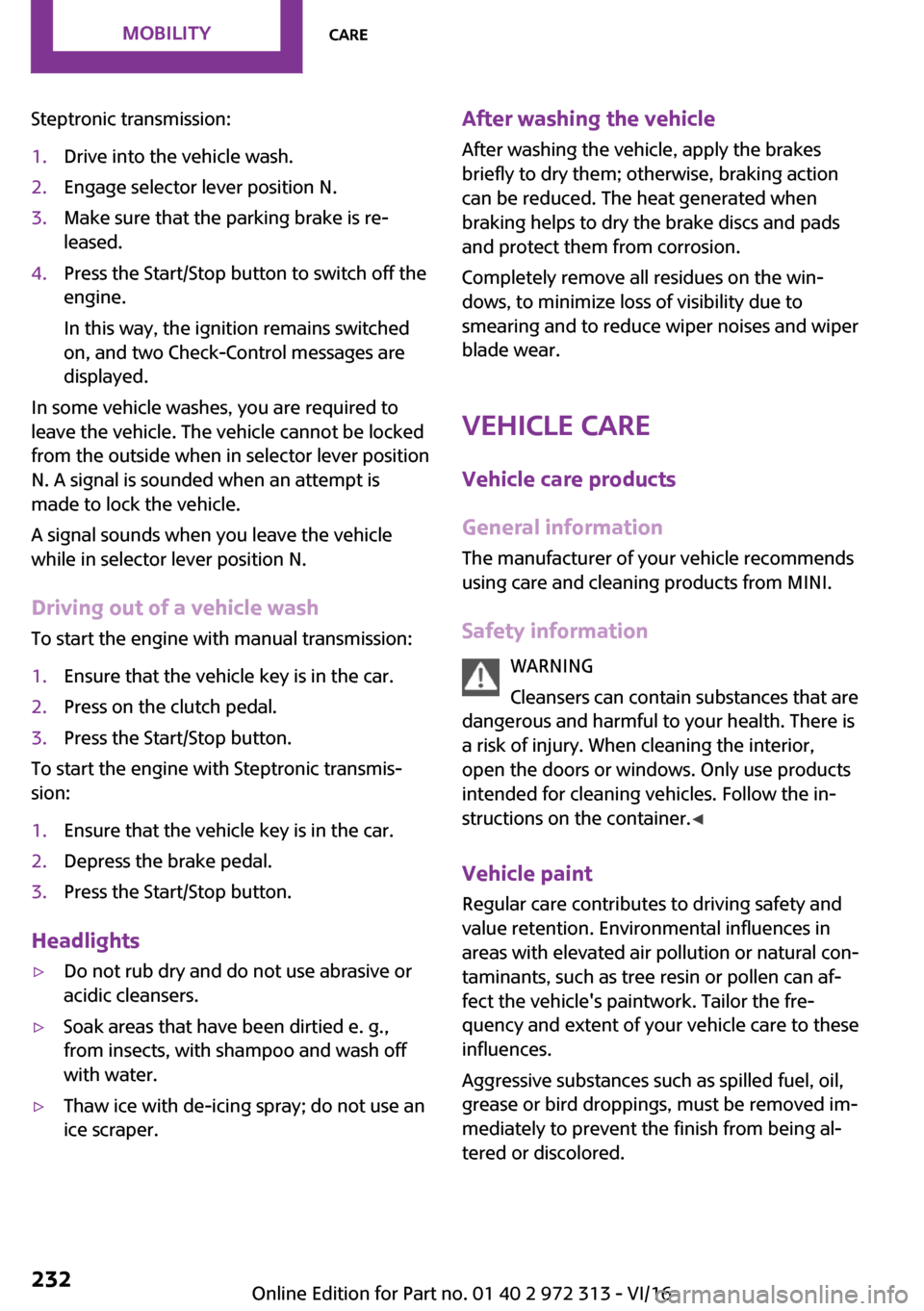 MOBILITY CARE

Steptronic transmission:

1. Drive into the vehicle wash.
2. Engage selector lever position N.
3. Make sure that the parking brake is released.
4. Press the Start/Stop button to switch off the engine.

In this way, the ignition remains switched on, and two Check-Control messages are displayed.

In some vehicle washes, you are required to leave the vehicle. The vehicle cannot be locked from the outside when in selector lever position N. A signal is sounded when an attempt is made to lock the vehicle.

A signal sounds when you leave the vehicle while in selector lever position N.

Driving out of a vehicle wash

To start the engine with manual transmission:

1. Ensure that the vehicle key is in the car.
2. Press on the clutch pedal.
3. Press the Start/Stop button.

To start the engine with Steptronic transmission:

1. Ensure that the vehicle key is in the car.
2. Depress the brake pedal.
3. Press the Start/Stop button.

Headlights

▷ Do not rub dry and do not use abrasive or acidic cleansers.
▷ Soak areas that have been dirtied e. g., from insects, with shampoo and wash off with water.
▷ Thaw ice with de-icing spray; do not use an ice scraper.

After washing the vehicle

After washing the vehicle, apply the brakes briefly to dry them; otherwise, braking action can be reduced. The heat generated when braking helps to dry the brake discs and pads and protect them from corrosion.

Completely remove all residues on the windows, to minimize loss of visibility due to smearing and to reduce wiper noises and wiper blade wear.

VEHICLE CARE

Vehicle care products

General information

The manufacturer of your vehicle recommends using care and cleaning products from MINI.

Safety information

WARNING

Cleansers can contain substances that are dangerous and harmful to your health. There is a risk of injury. When cleaning the interior, open the doors or windows. Only use products intended for cleaning vehicles. Follow the instructions on the container.◀

Vehicle paint

Regular care contributes to driving safety and value retention. Environmental influences in areas with elevated air pollution or natural contaminants, such as tree resin or pollen can affect the vehicle's paintwork. Tailor the frequency and extent of your vehicle care to these influences.

Aggressive substances such as spilled fuel, oil, grease or bird droppings, must be removed immediately to prevent the finish from being altered or discolored.

232

Online Edition for Part no. 01 40 2 972 313 - VI/16

carmanualsonline.info